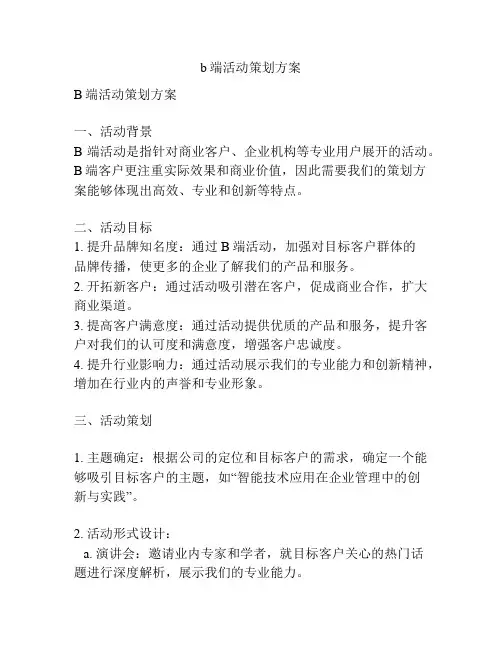 b 端活动策划方案

B 端活动策划方案

一、活动背景
B 端活动是指针对商业客户、企业机构等专业用户展开的活动。B 端客户更注重实际效果和商业价值，因此需要我们的策划方案能够体现出高效、专业和创新等特点。

二、活动目标
1. 提升品牌知名度：通过 B 端活动，加强对目标客户群体的品牌传播，使更多的企业了解我们的产品和服务。
2. 开拓新客户：通过活动吸引潜在客户，促成商业合作，扩大商业渠道。
3. 提高客户满意度：通过活动提供优质的产品和服务，提升客户对我们的认可度和满意度，增强客户忠诚度。
4. 提升行业影响力：通过活动展示我们的专业能力和创新精神，增加在行业内的声誉和专业形象。

三、活动策划

1. 主题确定：根据公司的定位和目标客户的需求，确定一个能够吸引目标客户的主题，如“智能技术应用在企业管理中的创新与实践”。

2. 活动形式设计：
a. 演讲会：邀请业内专家和学者，就目标客户关心的热门话题进行深度解析，展示我们的专业能力。